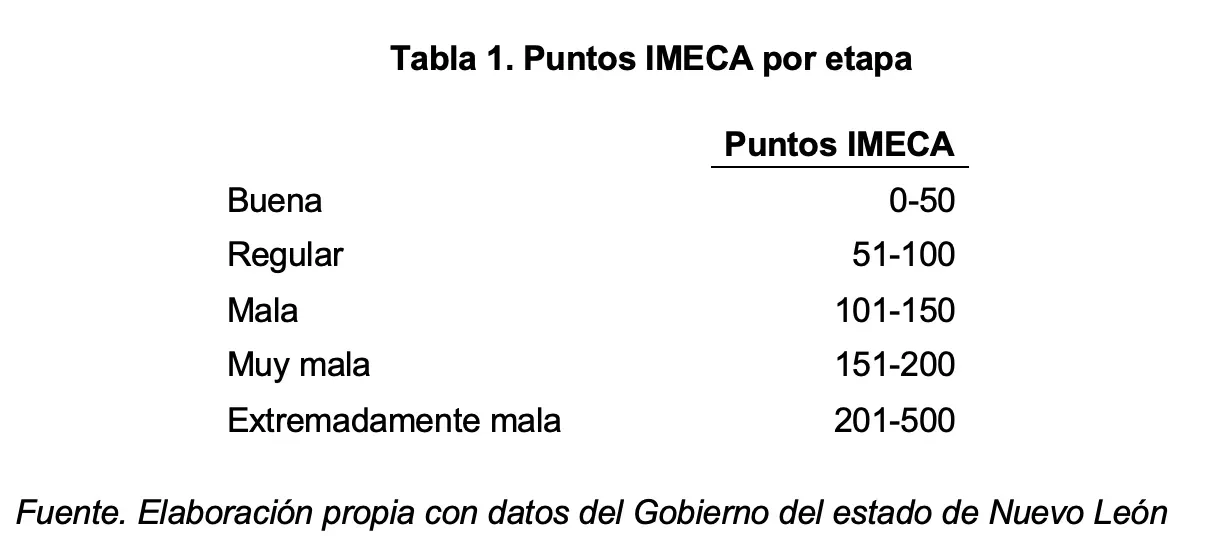 Tabla 1. Puntos IMECA por etapa

| | Puntos IMECA |
|---|---|
| Buena | 0-50 |
| Regular | 51-100 |
| Mala | 101-150 |
| Muy mala | 151-200 |
| Extremadamente mala | 201-500 |

Fuente. Elaboración propia con datos del Gobierno del estado de Nuevo León